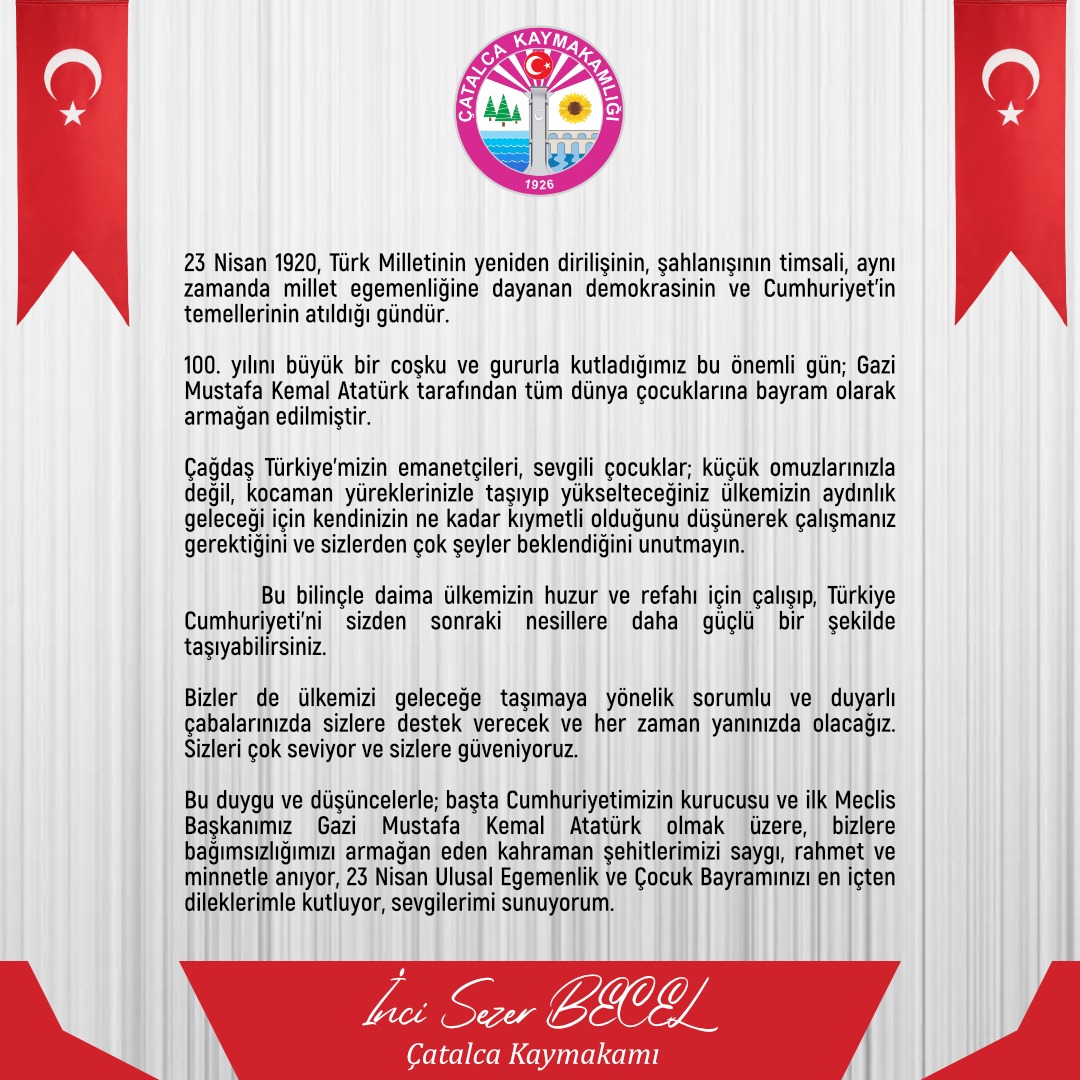 ÇATALCA KAYMAKAMLIĞI
1926

23 Nisan 1920, Türk Milletinin yeniden dirilişinin, şahlanışının timsali, aynı zamanda millet egemenliğine dayanan demokrasinin ve Cumhuriyet'in temellerinin atıldığı gündür.

100. yılını büyük bir coşku ve gururla kutladığımız bu önemli gün; Gazi Mustafa Kemal Atatürk tarafından tüm dünya çocuklarına bayram olarak armağan edilmiştir.

Çağdaş Türkiye'mizin emanetçileri, sevgili çocuklar; küçük omuzlarınızla değil, kocaman yüreklerinizle taşıyıp yükselteceğiniz ülkemizin aydınlık geleceği için kendinizin ne kadar kıymetli olduğunu düşünerek çalışmanız gerektiğini ve sizlerden çok şeyler beklendiğini unutmayın.

Bu bilinçle daima ülkemizin huzur ve refahı için çalışıp, Türkiye Cumhuriyeti'ni sizden sonraki nesillere daha güçlü bir şekilde taşıyabilirsiniz.

Bizler de ülkemizi geleceğe taşımaya yönelik sorumlu ve duyarlı çabalarınızda sizlere destek verecek ve her zaman yanınızda olacağız. Sizleri çok seviyor ve sizlere güveniyoruz.

Bu duygu ve düşüncelerle; başta Cumhuriyetimizin kurucusu ve ilk Meclis Başkanımız Gazi Mustafa Kemal Atatürk olmak üzere, bizlere bağımsızlığımızı armağan eden kahraman şehitlerimizi saygı, rahmet ve minnetle anıyor, 23 Nisan Ulusal Egemenlik ve Çocuk Bayramınızı en içten dileklerimle kutluyor, sevgilerimi sunuyorum.

İnci Sezer BECEL
Çatalca Kaymakamı